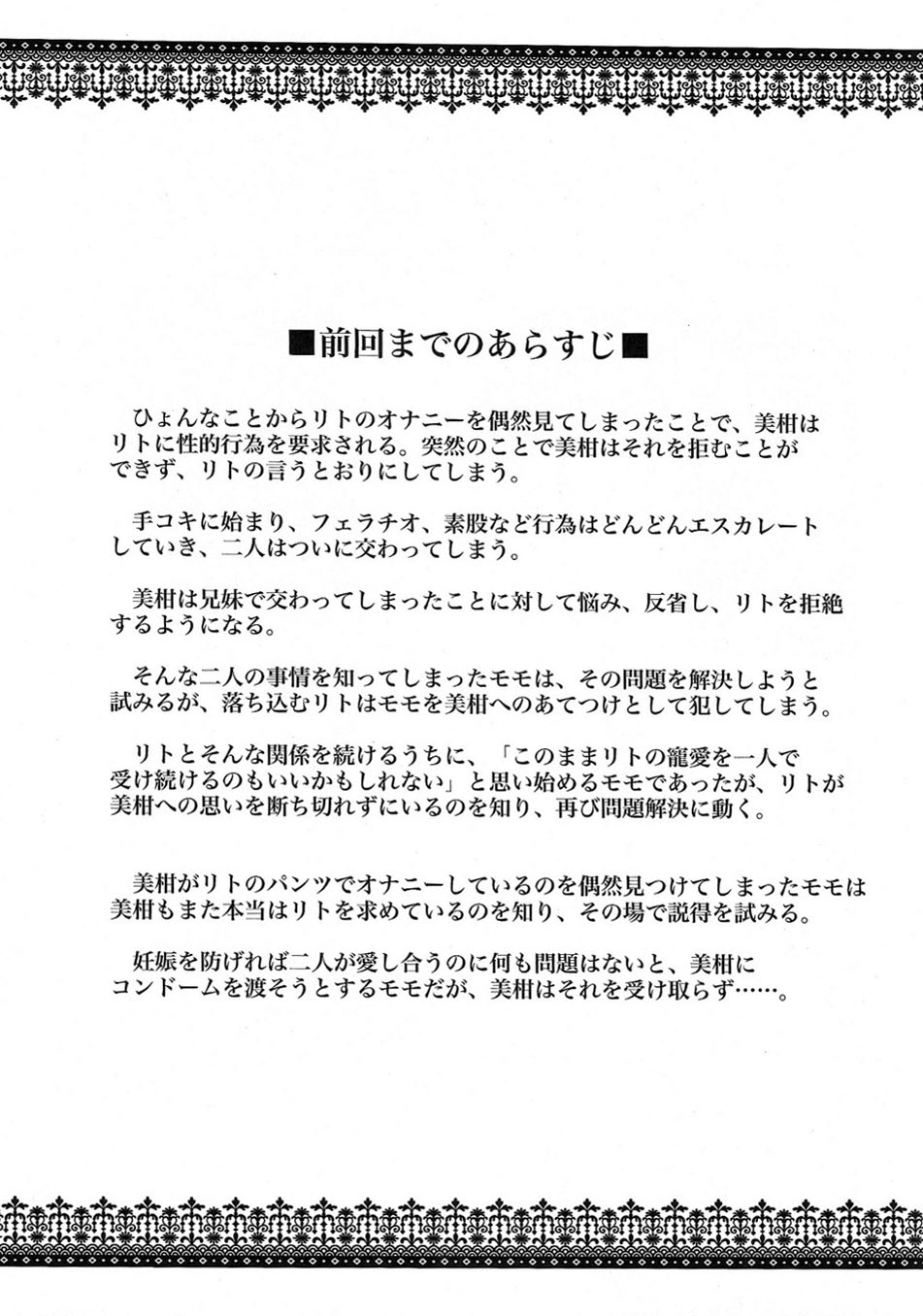 ■前回までのあらすじ■

ひょんなことからリトのオナニーを偶然見てしまったことで、美柑はリトに性的行為を要求される。突然のことで美柑はそれを拒むことができず、リトの言うとおりにしてしまう。

手コキに始まり、フェラチオ、素股など行為はどんどんエスカレートしていき、二人はついに交わってしまう。

美柑は兄妹で交わってしまったことに対して悩み、反省し、リトを拒絶するようになる。

そんな二人の事情を知ってしまったモモは、その問題を解決しようと試みるが、落ち込むリトはモモを美柑へのあてつけとして犯してしまう。

リトとそんな関係を続けるうちに、「このままリトの寵愛を一人で受け続けるのもいいかもしれない」と思い始めるモモであったが、リトが美柑への思いを断ち切れずにいるのを知り、再び問題解決に動く。

美柑がリトのパンツでオナニーしているのを偶然見つけてしまったモモは美柑もまた本当はリトを求めているのを知り、その場で説得を試みる。

妊娠を防げれば二人が愛し合うのに何も問題はないと、美柑にコンドームを渡そうとするモモだが、美柑はそれを受け取らず……。